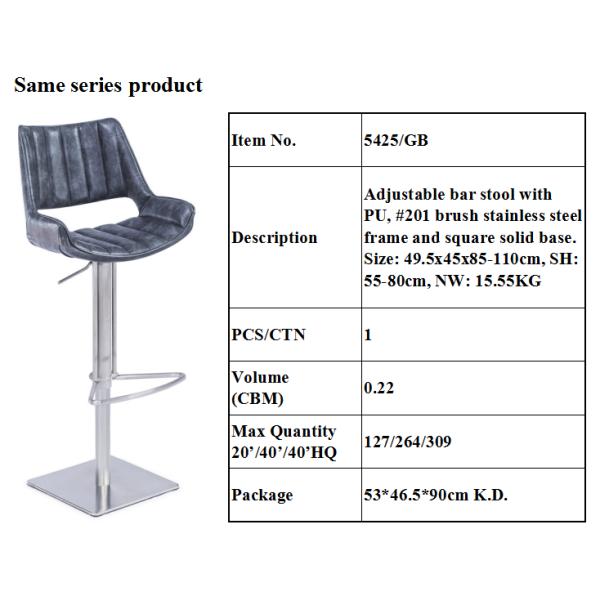 Same series product

| Item No. | 5425/GB |
|---|---|
| Description | Adjustable bar stool with PU, #201 brush stainless steel frame and square solid base. Size: 49.5x45x85-110cm, SH: 55-80cm, NW: 15.55KG |
| PCS/CTN | 1 |
| Volume (CBM) | 0.22 |
| Max Quantity 20'/40'/40'HQ | 127/264/309 |
| Package | 53*46.5*90cm K.D. |